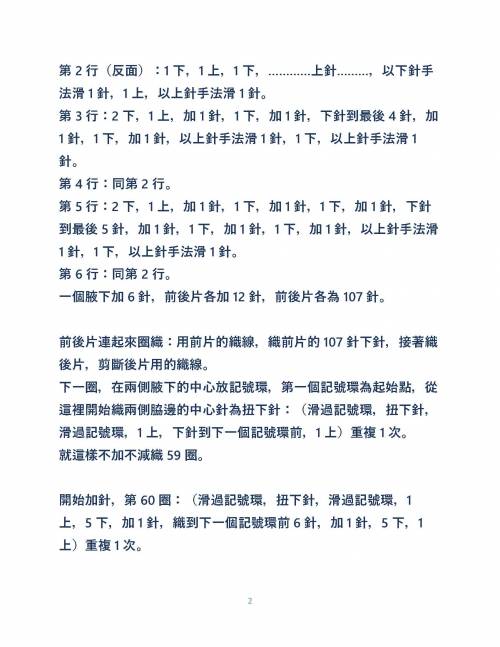 第 2 行（反面）：1 下，1 上，1 下，…………上針………，以下針手法滑 1 針，1 上，以上針手法滑 1 針。
第 3 行：2 下，1 上，加 1 針，1 下，加 1 針，下針到最後 4 針，加 1 針，1 下，加 1 針，以上針手法滑 1 針，1 下，以上針手法滑 1 針。
第 4 行：同第 2 行。
第 5 行：2 下，1 上，加 1 針，1 下，加 1 針，1 下，加 1 針，下針到最後 5 針，加 1 針，1 下，加 1 針，1 下，加 1 針，以上針手法滑 1 針，1 下，以上針手法滑 1 針。
第 6 行：同第 2 行。
一個腋下加 6 針，前後片各加 12 針，前後片各為 107 針。

前後片連起來圈織：用前片的織線，織前片的 107 針下針，接著織後片，剪斷後片用的織線。
下一圈，在兩側腋下的中心放記號環，第一個記號環為起始點，從這裡開始織兩側脇邊的中心針為扭下針：（滑過記號環，扭下針，滑過記號環，1 上，下針到下一個記號環前，1 上）重複 1 次。
就這樣不加不減織 59 圈。

開始加針，第 60 圈：（滑過記號環，扭下針，滑過記號環，1 上，5 下，加 1 針，織到下一個記號環前 6 針，加 1 針，5 下，1 上）重複 1 次。

2